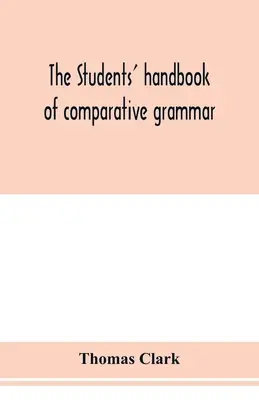 The Students' handbook of comparative grammar

Thomas Clark